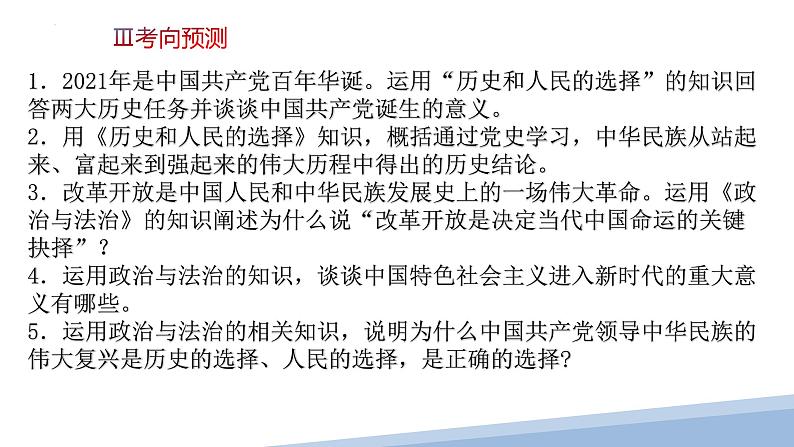 Ⅲ考向预测

1．2021年是中国共产党百年华诞。运用“历史和人民的选择”的知识回答两大历史任务并谈谈中国共产党诞生的意义。
2．用《历史和人民的选择》知识，概括通过党史学习，中华民族从站起来、富起来到强起来的伟大历程中得出的历史结论。
3．改革开放是中国人民和中华民族发展史上的一场伟大革命。运用《政治与法治》的知识阐述为什么说“改革开放是决定当代中国命运的关键抉择”？
4．运用政治与法治的知识，谈谈中国特色社会主义进入新时代的重大意义有哪些。
5．运用政治与法治的相关知识，说明为什么中国共产党领导中华民族的伟大复兴是历史的选择、人民的选择，是正确的选择?